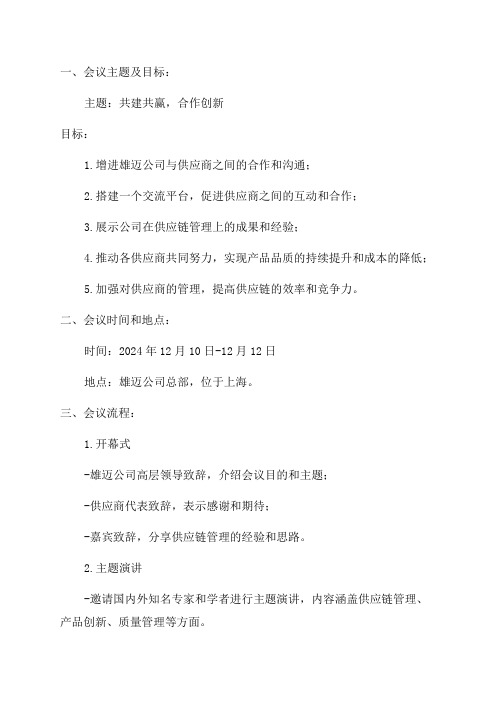 一、会议主题及目标：

主题：共建共赢，合作创新

目标：

1.增进雄迈公司与供应商之间的合作和沟通；

2.搭建一个交流平台，促进供应商之间的互动和合作；

3.展示公司在供应链管理上的成果和经验；

4.推动各供应商共同努力，实现产品品质的持续提升和成本的降低；

5.加强对供应商的管理，提高供应链的效率和竞争力。

二、会议时间和地点：

时间：2024年12月10日-12月12日

地点：雄迈公司总部，位于上海。

三、会议流程：

1.开幕式

-雄迈公司高层领导致辞，介绍会议目的和主题；

-供应商代表致辞，表示感谢和期待；

-嘉宾致辞，分享供应链管理的经验和思路。

2.主题演讲

-邀请国内外知名专家和学者进行主题演讲，内容涵盖供应链管理、产品创新、质量管理等方面。